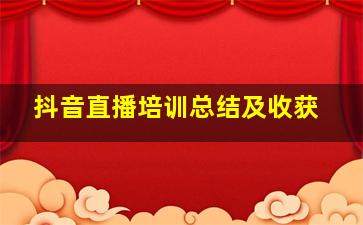 抖音直播培训总结及收获